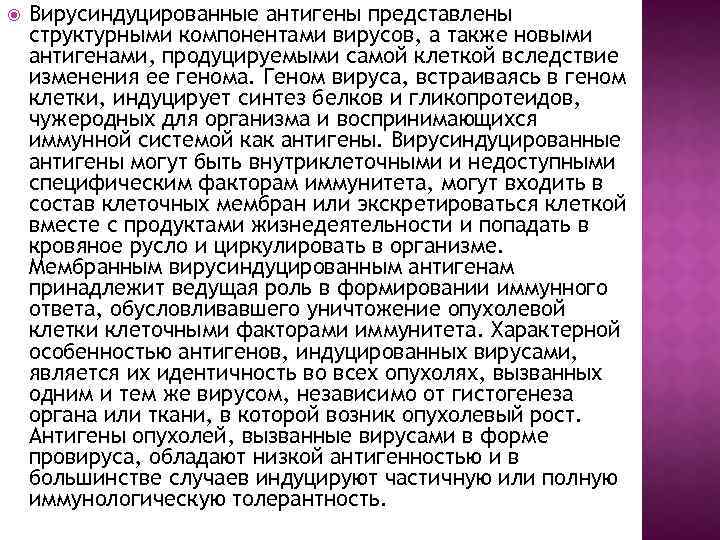 Вирусиндуцированные антигены представлены структурными компонентами вирусов, а также новыми антигенами, продуцируемыми самой клеткой вследствие изменения ее генома. Геном вируса, встраиваясь в геном клетки, индуцирует синтез белков и гликопротеидов, чужеродных для организма и воспринимающихся иммунной системой как антигены. Вирусиндуцированные антигены могут быть внутриклеточными и недоступными специфическим факторам иммунитета, могут входить в состав клеточных мембран или экскретироваться клеткой вместе с продуктами жизнедеятельности и попадать в кровяное русло и циркулировать в организме. Мембранным вирусиндуцированным антигенам принадлежит ведущая роль в формировании иммунного ответа, обусловливавшего уничтожение опухолевой клетки клеточными факторами иммунитета. Характерной особенностью антигенов, индуцированных вирусами, является их идентичность во всех опухолях, вызванных одним и тем же вирусом, независимо от гистогенеза органа или ткани, в которой возник опухолевый рост. Антигены опухолей, вызванные вирусами в форме провируса, обладают низкой антигенностью и в большинстве случаев индуцируют частичную или полную иммунологическую толерантность.